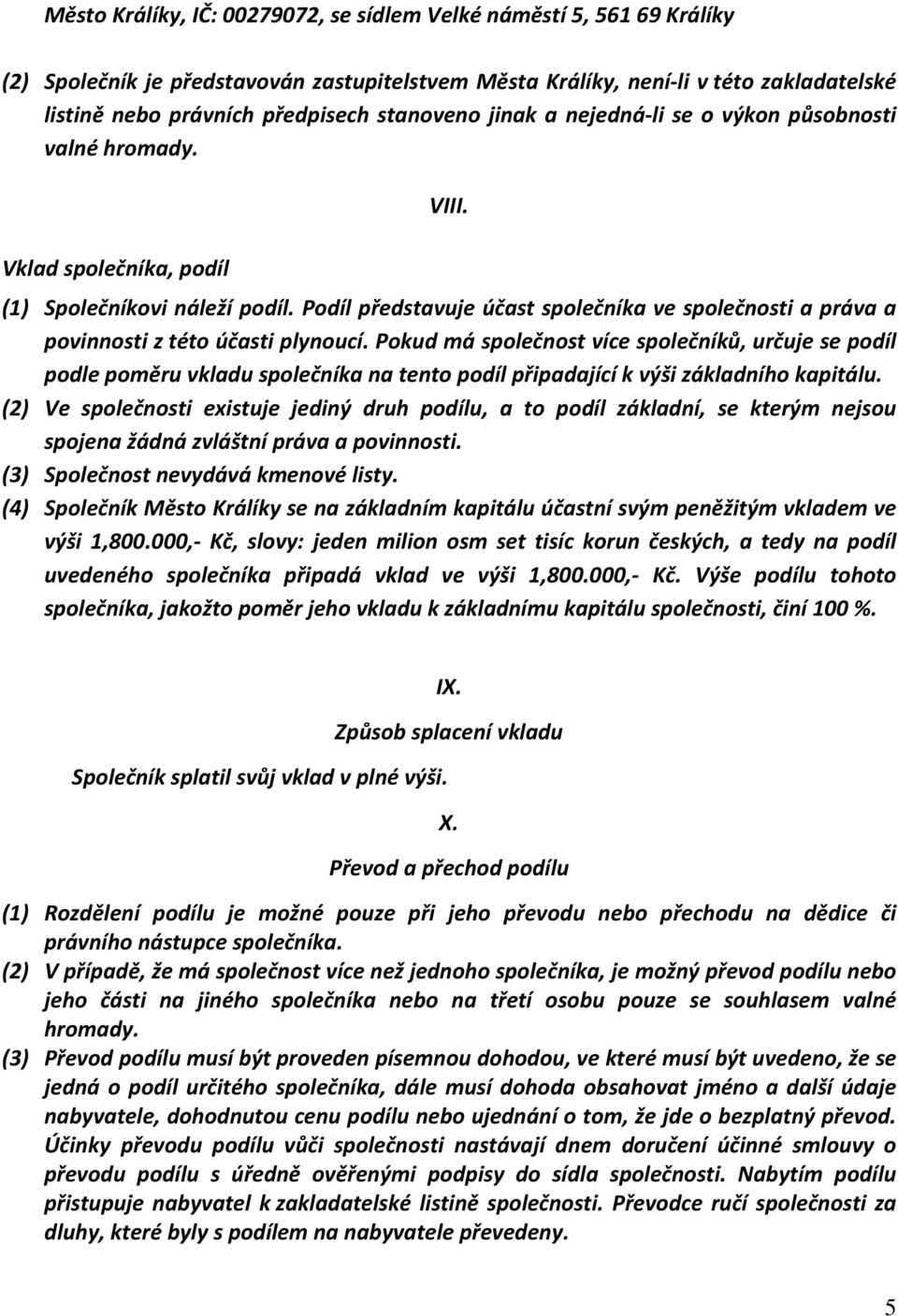 Město Králíky, IČ: 00279072, se sídlem Velké náměstí 5, 561 69 Králíky

(2) Společník je představován zastupitelstvem Města Králíky, není-li v této zakladatelské listině nebo právních předpisech stanoveno jinak a nejedná-li se o výkon působnosti valné hromady.

VIII.

Vklad společníka, podíl

(1) Společníkovi náleží podíl. Podíl představuje účast společníka ve společnosti a práva a povinnosti z této účasti plynoucí. Pokud má společnost více společníků, určuje se podíl podle poměru vkladu společníka na tento podíl připadající k výši základního kapitálu.
(2) Ve společnosti existuje jediný druh podílu, a to podíl základní, se kterým nejsou spojena žádná zvláštní práva a povinnosti.
(3) Společnost nevydává kmenové listy.
(4) Společník Město Králíky se na základním kapitálu účastní svým peněžitým vkladem ve výši 1,800.000,- Kč, slovy: jeden milion osm set tisíc korun českých, a tedy na podíl uvedeného společníka připadá vklad ve výši 1,800.000,- Kč. Výše podílu tohoto společníka, jakožto poměr jeho vkladu k základnímu kapitálu společnosti, činí 100 %.

IX.

Způsob splacení vkladu

Společník splatil svůj vklad v plné výši.

X.

Převod a přechod podílu

(1) Rozdělení podílu je možné pouze při jeho převodu nebo přechodu na dědice či právního nástupce společníka.
(2) V případě, že má společnost více než jednoho společníka, je možný převod podílu nebo jeho části na jiného společníka nebo na třetí osobu pouze se souhlasem valné hromady.
(3) Převod podílu musí být proveden písemnou dohodou, ve které musí být uvedeno, že se jedná o podíl určitého společníka, dále musí dohoda obsahovat jméno a další údaje nabyvatele, dohodnutou cenu podílu nebo ujednání o tom, že jde o bezplatný převod. Účinky převodu podílu vůči společnosti nastávají dnem doručení účinné smlouvy o převodu podílu s úředně ověřenými podpisy do sídla společnosti. Nabytím podílu přistupuje nabyvatel k zakladatelské listině společnosti. Převodce ručí společnosti za dluhy, které byly s podílem na nabyvatele převedeny.

5